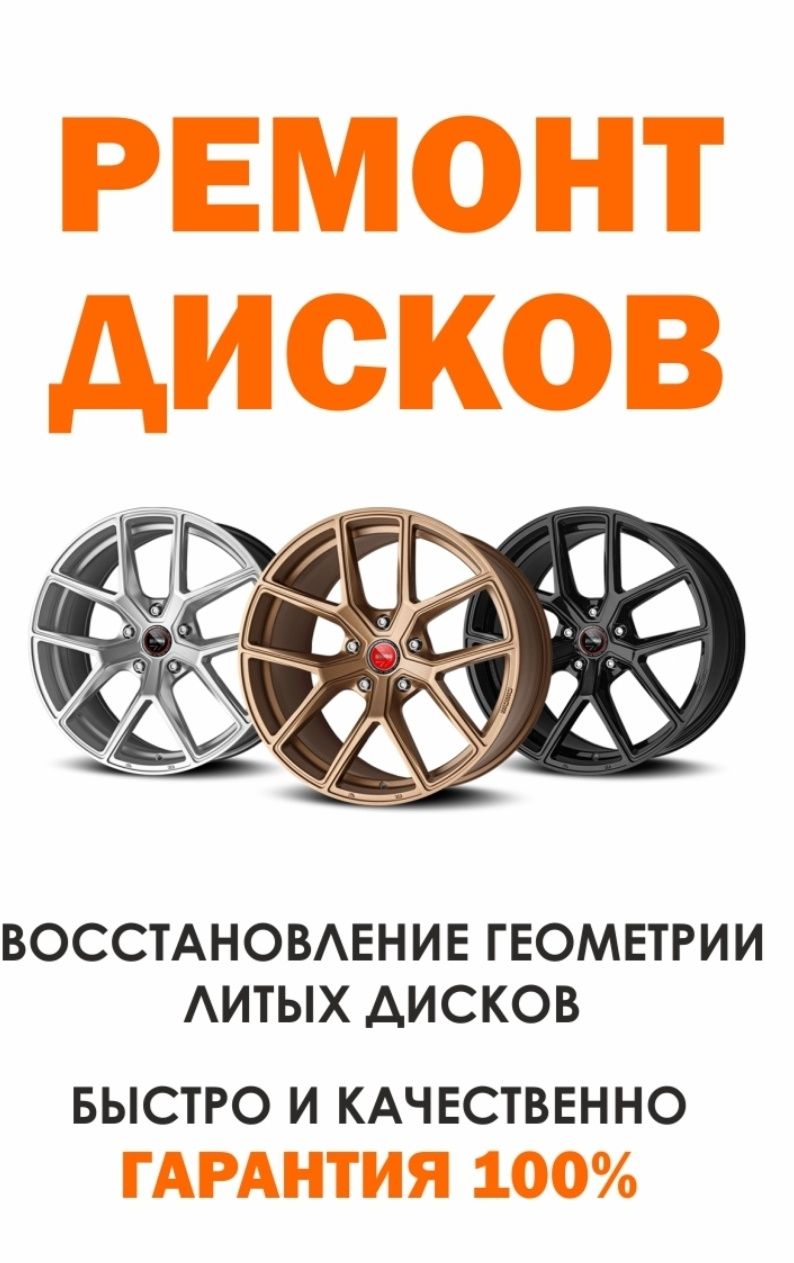 РЕМОНТ ДИСКОВ

ВОССТАНОВЛЕНИЕ ГЕОМЕТРИИ ЛИТЫХ ДИСКОВ

БЫСТРО И КАЧЕСТВЕННО
ГАРАНТИЯ 100%